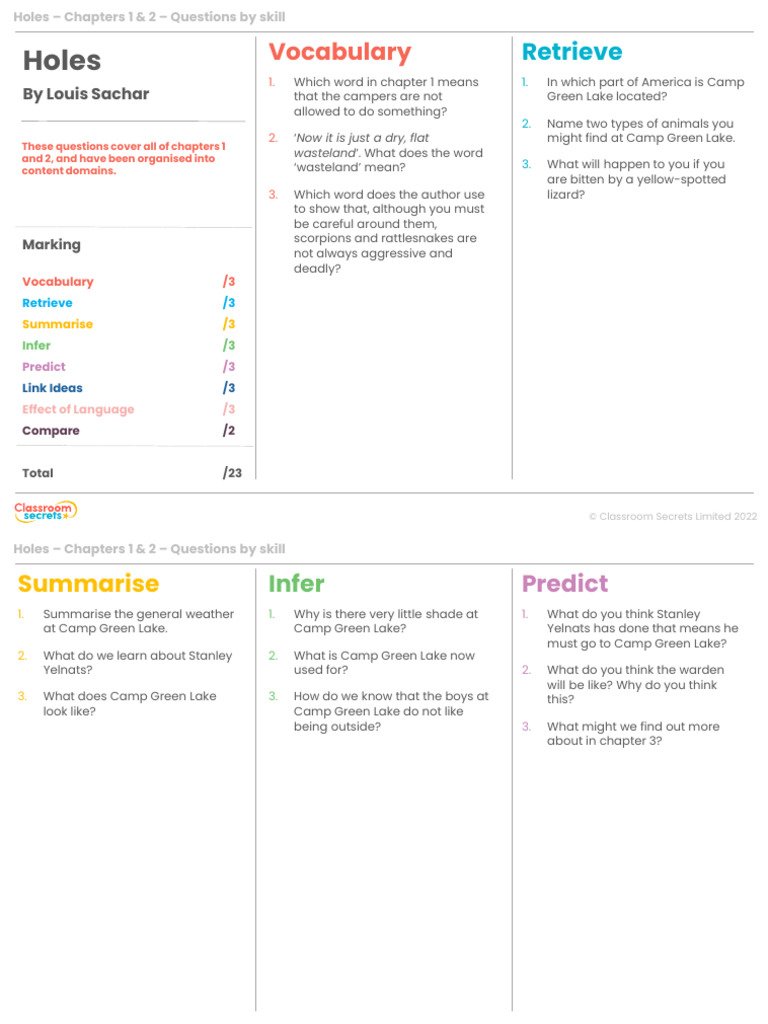 Holes – Chapters 1 & 2 – Questions by skill

Holes

By Louis Sachar

These questions cover all of chapters 1 and 2, and have been organised into content domains.

Marking

| | |
|---|---|
| Vocabulary | /3 |
| Retrieve | /3 |
| Summarise | /3 |
| Infer | /3 |
| Predict | /3 |
| Link Ideas | /3 |
| Effect of Language | /3 |
| Compare | /2 |
| Total | /23 |

Vocabulary

1. Which word in chapter 1 means that the campers are not allowed to do something?

2. 'Now it is just a dry, flat wasteland'. What does the word 'wasteland' mean?

3. Which word does the author use to show that, although you must be careful around them, scorpions and rattlesnakes are not always aggressive and deadly?

Retrieve

1. In which part of America is Camp Green Lake located?

2. Name two types of animals you might find at Camp Green Lake.

3. What will happen to you if you are bitten by a yellow-spotted lizard?

Classroom Secrets+

© Classroom Secrets Limited 2022

Holes – Chapters 1 & 2 – Questions by skill

Summarise

1. Summarise the general weather at Camp Green Lake.

2. What do we learn about Stanley Yelnats?

3. What does Camp Green Lake look like?

Infer

1. Why is there very little shade at Camp Green Lake?

2. What is Camp Green Lake now used for?

3. How do we know that the boys at Camp Green Lake do not like being outside?

Predict

1. What do you think Stanley Yelnats has done that means he must go to Camp Green Lake?

2. What do you think the warden will be like? Why do you think this?

3. What might we find out more about in chapter 3?